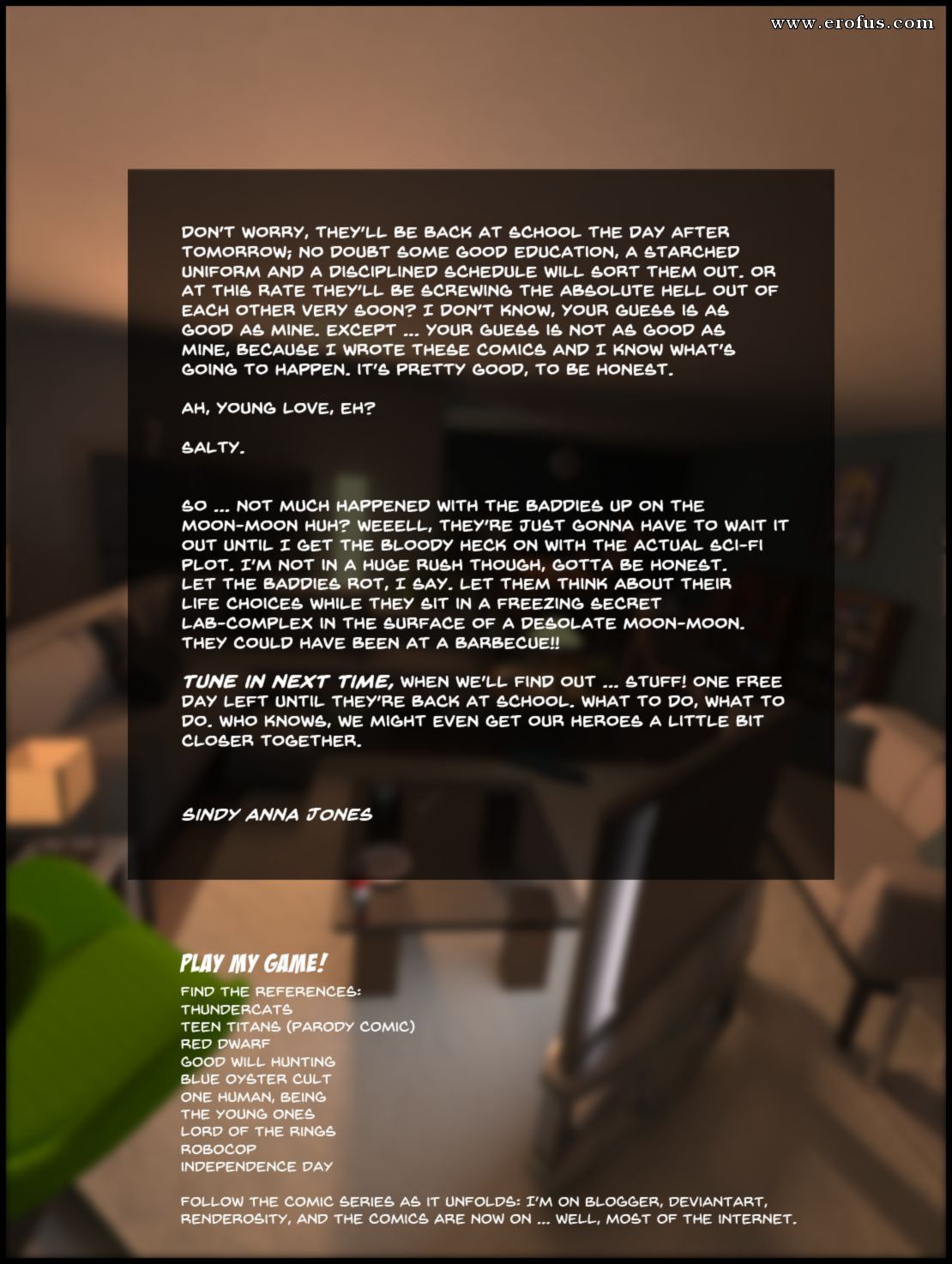 www.erofus.com

DON'T WORRY, THEY'LL BE BACK AT SCHOOL THE DAY AFTER TOMORROW; NO DOUBT SOME GOOD EDUCATION, A STARCHED UNIFORM AND A DISCIPLINED SCHEDULE WILL SORT THEM OUT. OR AT THIS RATE THEY'LL BE SCREWING THE ABSOLUTE HELL OUT OF EACH OTHER VERY SOON? I DON'T KNOW, YOUR GUESS IS AS GOOD AS MINE. EXCEPT ... YOUR GUESS IS NOT AS GOOD AS MINE, BECAUSE I WROTE THESE COMICS AND I KNOW WHAT'S GOING TO HAPPEN. IT'S PRETTY GOOD, TO BE HONEST.

AH, YOUNG LOVE, EH?

SALTY.

SO ... NOT MUCH HAPPENED WITH THE BADDIES UP ON THE MOON-MOON HUH? WEEELL, THEY'RE JUST GONNA HAVE TO WAIT IT OUT UNTIL I GET THE BLOODY HECK ON WITH THE ACTUAL SCI-FI PLOT. I'M NOT IN A HUGE RUSH THOUGH, GOTTA BE HONEST. LET THE BADDIES ROT, I SAY. LET THEM THINK ABOUT THEIR LIFE CHOICES WHILE THEY SIT IN A FREEZING SECRET LAB-COMPLEX IN THE SURFACE OF A DESOLATE MOON-MOON. THEY COULD HAVE BEEN AT A BARBECUE!!

TUNE IN NEXT TIME, WHEN WE'LL FIND OUT ... STUFF! ONE FREE DAY LEFT UNTIL THEY'RE BACK AT SCHOOL. WHAT TO DO, WHAT TO DO. WHO KNOWS, WE MIGHT EVEN GET OUR HEROES A LITTLE BIT CLOSER TOGETHER.

SINDY ANNA JONES

PLAY MY GAME!
FIND THE REFERENCES:
THUNDERCATS
TEEN TITANS (PARODY COMIC)
RED DWARF
GOOD WILL HUNTING
BLUE OYSTER CULT
ONE HUMAN, BEING
THE YOUNG ONES
LORD OF THE RINGS
ROBOCOP
INDEPENDENCE DAY

FOLLOW THE COMIC SERIES AS IT UNFOLDS: I'M ON BLOGGER, DEVIANTART, RENDEROSITY, AND THE COMICS ARE NOW ON ... WELL, MOST OF THE INTERNET.